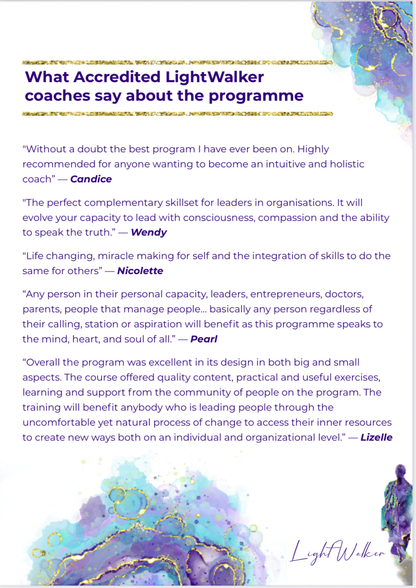 What Accredited LightWalker coaches say about the programme

“Without a doubt the best program I have ever been on. Highly recommended for anyone wanting to become an intuitive and holistic coach” — Candice

"The perfect complementary skillset for leaders in organisations. It will evolve your capacity to lead with consciousness, compassion and the ability to speak the truth.” — Wendy

“Life changing, miracle making for self and the integration of skills to do the same for others” — Nicolette

“Any person in their personal capacity, leaders, entrepreneurs, doctors, parents, people that manage people… basically any person regardless of their calling, station or aspiration will benefit as this programme speaks to the mind, heart, and soul of all.” — Pearl

“Overall the program was excellent in its design in both big and small aspects. The course offered quality content, practical and useful exercises, learning and support from the community of people on the program. The training will benefit anybody who is leading people through the uncomfortable yet natural process of change to access their inner resources to create new ways both on an individual and organizational level.” — Lizelle

LightWalker